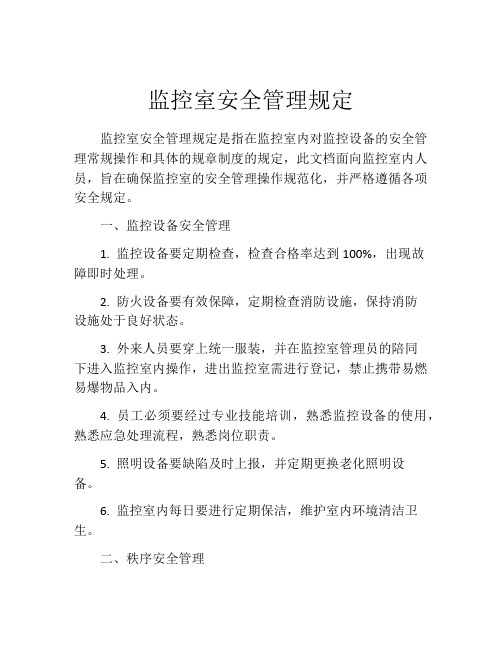 监控室安全管理规定

监控室安全管理规定是指在监控室内对监控设备的安全管理常规操作和具体的规章制度的规定，此文档面向监控室内人员，旨在确保监控室的安全管理操作规范化，并严格遵循各项安全规定。

一、监控设备安全管理

1. 监控设备要定期检查，检查合格率达到 100%，出现故障即时处理。

2. 防火设备要有效保障，定期检查消防设施，保持消防设施处于良好状态。

3. 外来人员要穿上统一服装，并在监控室管理员的陪同下进入监控室内操作，进出监控室需进行登记，禁止携带易燃易爆物品入内。

4. 员工必须要经过专业技能培训，熟悉监控设备的使用，熟悉应急处理流程，熟悉岗位职责。

5. 照明设备要缺陷及时上报，并定期更换老化照明设备。

6. 监控室内每日要进行定期保洁，维护室内环境清洁卫生。

二、秩序安全管理